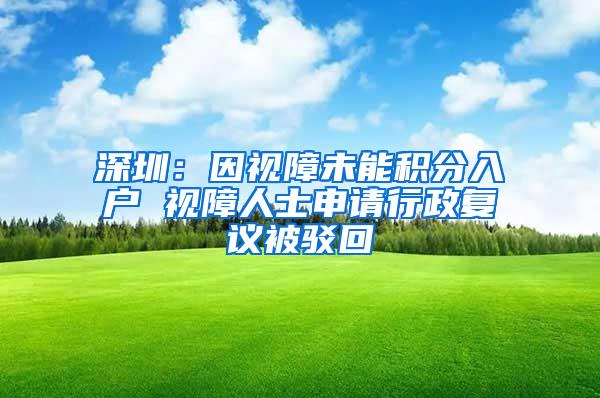 深圳：因视障未能积分入户 视障人士申请行政复议被驳回